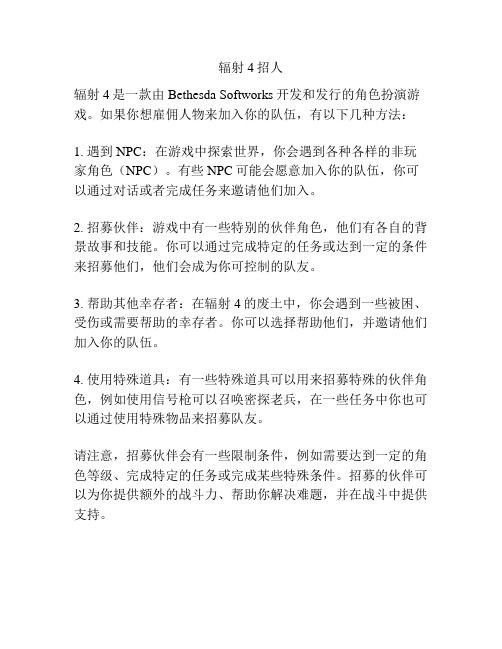 辐射 4 招人

辐射 4 是一款由 Bethesda Softworks 开发和发行的角色扮演游戏。如果你想雇佣人物来加入你的队伍，有以下几种方法：

1. 遇到 NPC：在游戏中探索世界，你会遇到各种各样的非玩家角色（NPC）。有些 NPC 可能会愿意加入你的队伍，你可以通过对话或者完成任务来邀请他们加入。

2. 招募伙伴：游戏中有一些特别的伙伴角色，他们有各自的背景故事和技能。你可以通过完成特定的任务或达到一定的条件来招募他们，他们会成为你可控制的队友。

3. 帮助其他幸存者：在辐射 4 的废土中，你会遇到一些被困、受伤或需要帮助的幸存者。你可以选择帮助他们，并邀请他们加入你的队伍。

4. 使用特殊道具：有一些特殊道具可以用来招募特殊的伙伴角色，例如使用信号枪可以召唤密探老兵，在一些任务中你也可以通过使用特殊物品来招募队友。

请注意，招募伙伴会有一些限制条件，例如需要达到一定的角色等级、完成特定的任务或完成某些特殊条件。招募的伙伴可以为你提供额外的战斗力、帮助你解决难题，并在战斗中提供支持。